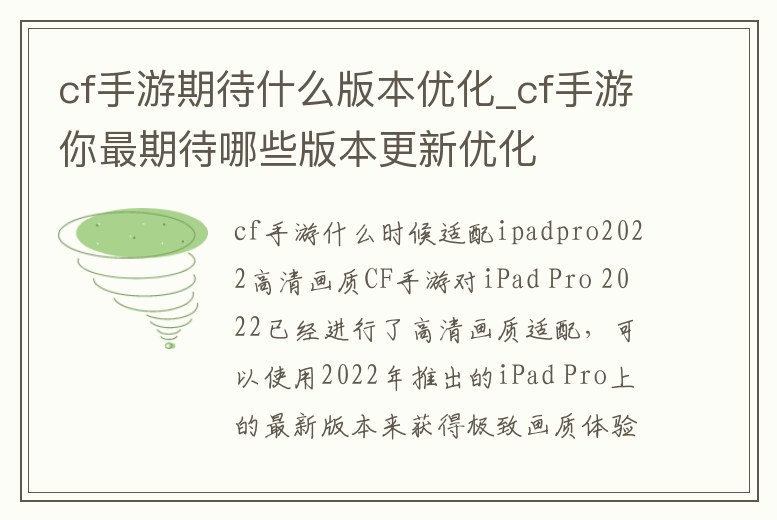 cf手游期待什么版本优化_cf手游你最期待哪些版本更新优化

cf手游什么时候适配ipadpro2022高清画质CF手游对iPad Pro 2022已经进行了高清画质适配，可以使用2022年推出的iPad Pro上的最新版本来获得极致画质体验